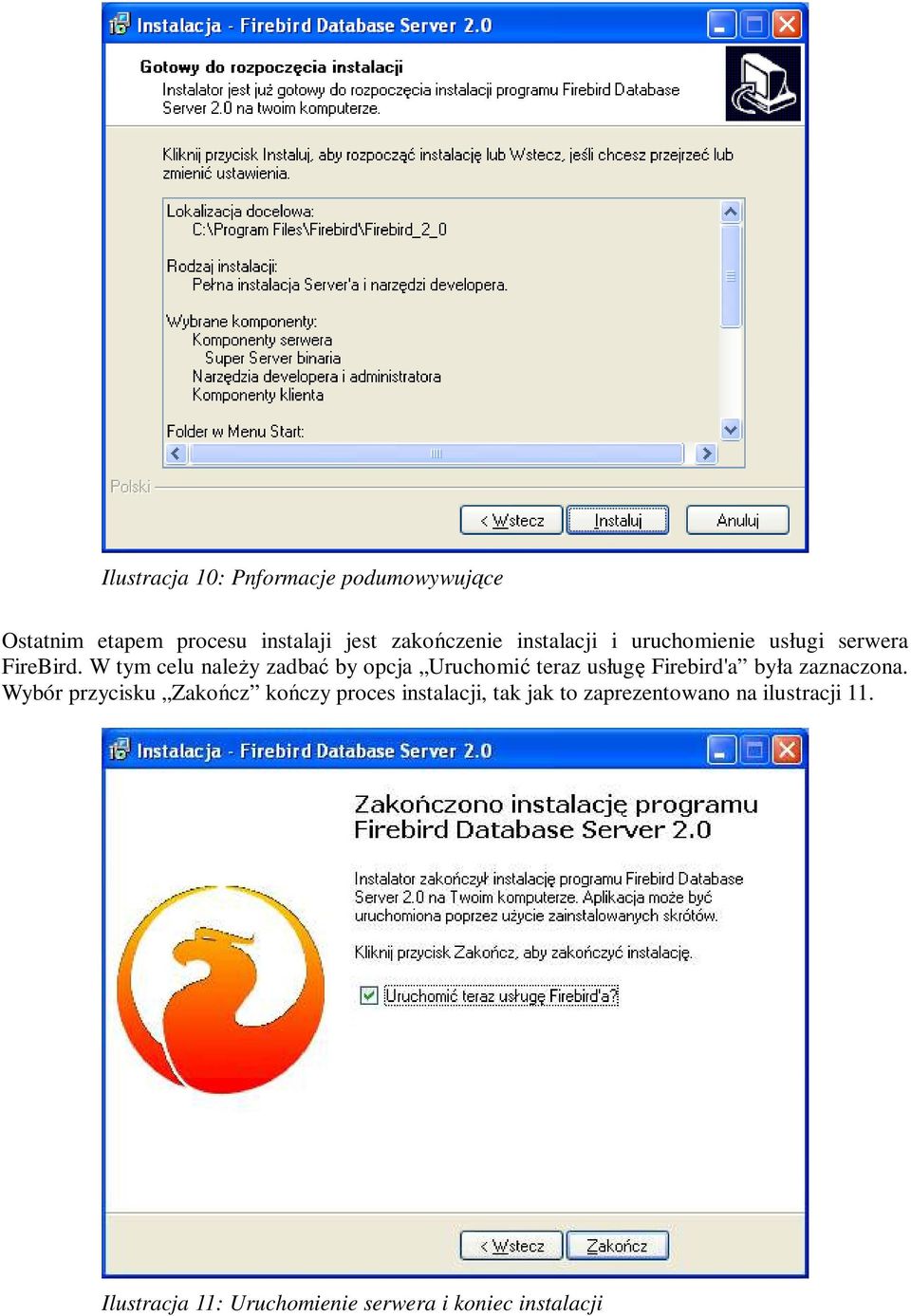 Instalacja - Firebird Database Server 2.0

Gotowy do rozpoczęcia instalacji
Instalator jest już gotowy do rozpoczęcia instalacji programu Firebird Database Server 2.0 na twoim komputerze.

Kliknij przycisk Instaluj, aby rozpocząć instalację lub Wstecz, jeśli chcesz przejrzeć lub zmienić ustawienia.

Lokalizacja docelowa:
C:\Program Files\Firebird\Firebird_2_0

Rodzaj instalacji:
Pełna instalacja Server'a i narzędzi developera.

Wybrane komponenty:
Komponenty serwera
Super Server binaria
Narzędzia developera i administratora
Komponenty klienta

Folder w Menu Start:

Polski

< Wstecz
Instaluj
Anuluj

Ilustracja 10: Pnformacje podumowywujące

Ostatnim etapem procesu instalaji jest zakończenie instalacji i uruchomienie usługi serwera FireBird. W tym celu należy zadbać by opcja „Uruchomić teraz usługę Firebird'a” była zaznaczona. Wybór przycisku „Zakończ” kończy proces instalacji, tak jak to zaprezentowano na ilustracji 11.

Instalacja - Firebird Database Server 2.0

Zakończono instalację programu Firebird Database Server 2.0

Instalator zakończył instalację programu Firebird Database Server 2.0 na Twoim komputerze. Aplikacja może być uruchomiona poprzez użycie zainstalowanych skrótów.

Kliknij przycisk Zakończ, aby zakończyć instalację.

Uruchomić teraz usługę Firebird'a?

< Wstecz
Zakończ

Ilustracja 11: Uruchomienie serwera i koniec instalacji